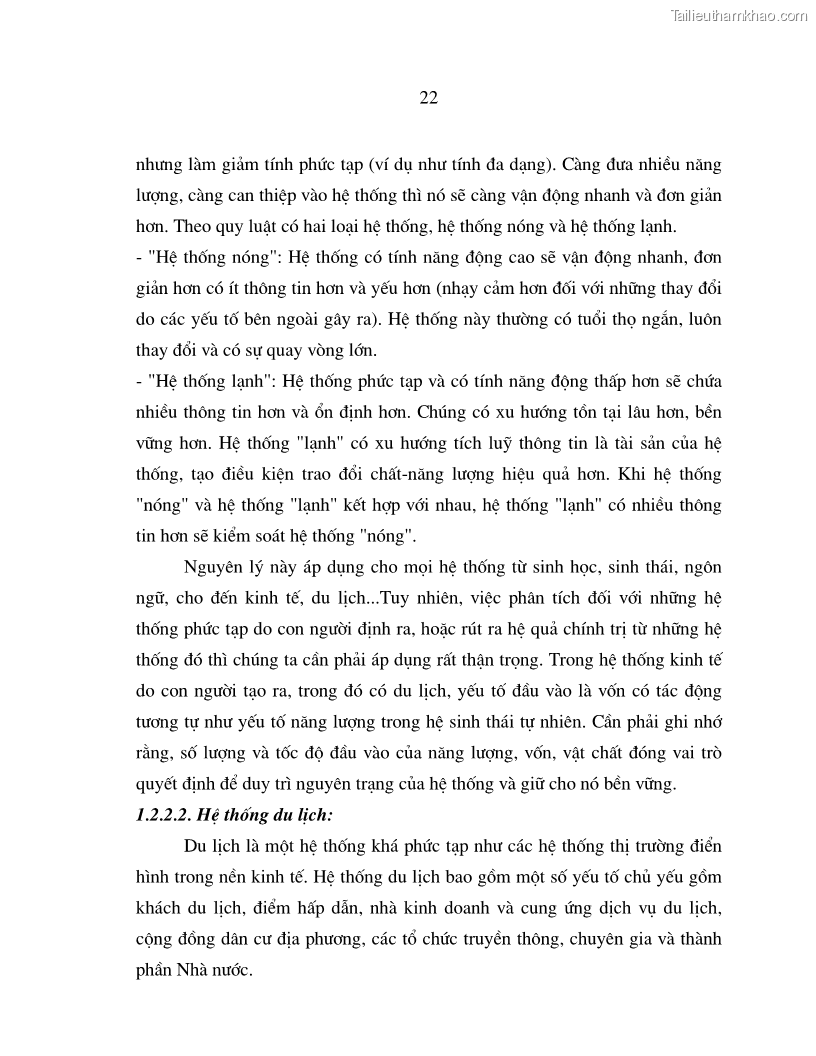 Tailieuthamkhao.com

22

nhưng làm giảm tính phức tạp (ví dụ như tính đa dạng). Càng đưa nhiều năng lượng, càng can thiệp vào hệ thống thì nó sẽ càng vận động nhanh và đơn giản hơn. Theo quy luật có hai loại hệ thống, hệ thống nóng và hệ thống lạnh.
- "Hệ thống nóng": Hệ thống có tính năng động cao sẽ vận động nhanh, đơn giản hơn có ít thông tin hơn và yếu hơn (nhạy cảm hơn đối với những thay đổi do các yếu tố bên ngoài gây ra). Hệ thống này thường có tuổi thọ ngắn, luôn thay đổi và có sự quay vòng lớn.
- "Hệ thống lạnh": Hệ thống phức tạp và có tính năng động thấp hơn sẽ chứa nhiều thông tin hơn và ổn định hơn. Chúng có xu hướng tồn tại lâu hơn, bền vững hơn. Hệ thống "lạnh" có xu hướng tích luỹ thông tin là tài sản của hệ thống, tạo điều kiện trao đổi chất-năng lượng hiệu quả hơn. Khi hệ thống "nóng" và hệ thống "lạnh" kết hợp với nhau, hệ thống "lạnh" có nhiều thông tin hơn sẽ kiểm soát hệ thống "nóng".

Nguyên lý này áp dụng cho mọi hệ thống từ sinh học, sinh thái, ngôn ngữ, cho đến kinh tế, du lịch...Tuy nhiên, việc phân tích đối với những hệ thống phức tạp do con người định ra, hoặc rút ra hệ quả chính trị từ những hệ thống đó thì chúng ta cần phải áp dụng rất thận trọng. Trong hệ thống kinh tế do con người tạo ra, trong đó có du lịch, yếu tố đầu vào là vốn có tác động tương tự như yếu tố năng lượng trong hệ sinh thái tự nhiên. Cần phải ghi nhớ rằng, số lượng và tốc độ đầu vào của năng lượng, vốn, vật chất đóng vai trò quyết định để duy trì nguyên trạng của hệ thống và giữ cho nó bền vững.

1.2.2.2. Hệ thống du lịch:

Du lịch là một hệ thống khá phức tạp như các hệ thống thị trường điển hình trong nền kinh tế. Hệ thống du lịch bao gồm một số yếu tố chủ yếu gồm khách du lịch, điểm hấp dẫn, nhà kinh doanh và cung ứng dịch vụ du lịch, cộng đồng dân cư địa phương, các tổ chức truyền thông, chuyên gia và thành phần Nhà nước.